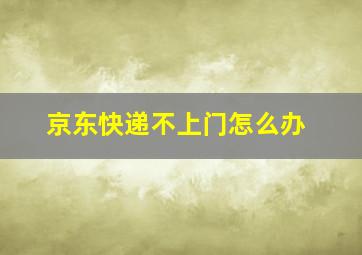 京东快递不上门怎么办